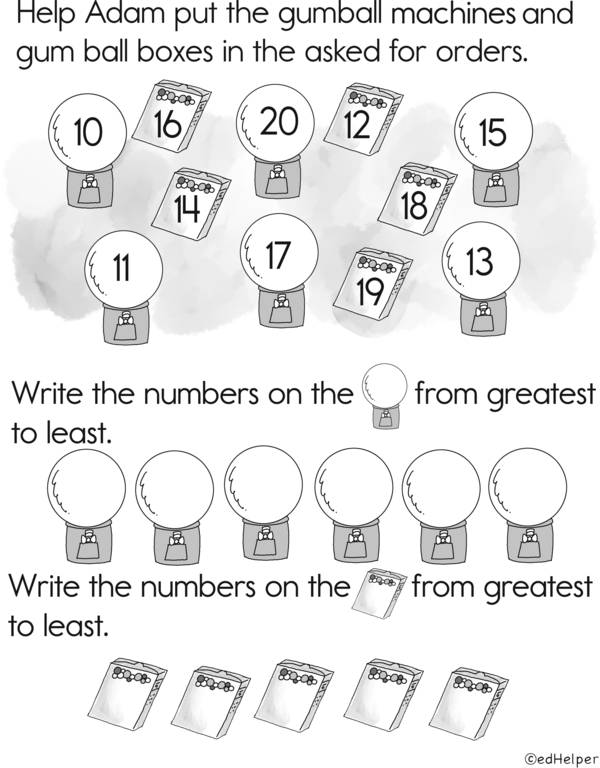 Help Adam put the gumball machines and gum ball boxes in the asked for orders.

10 16 20 12 15

14 18

11 17 19 13

Write the numbers on the from greatest to least.

Write the numbers on the from greatest to least.

©edHelper